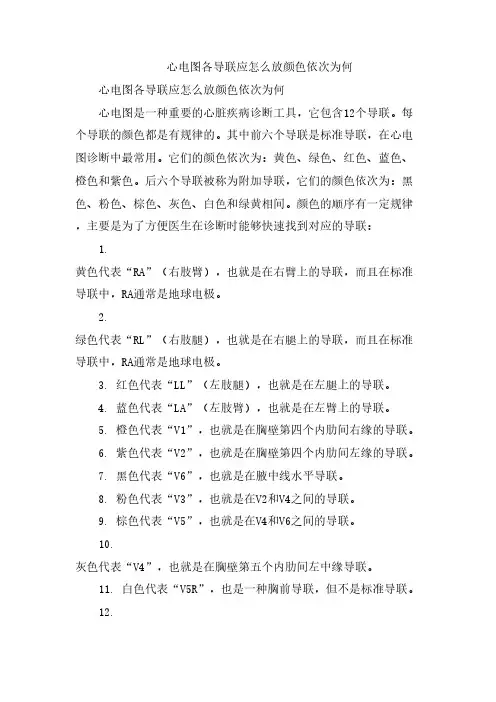 心电图各导联应怎么放颜色依次为何

心电图各导联应怎么放颜色依次为何

心电图是一种重要的心脏疾病诊断工具，它包含12个导联。每个导联的颜色都是有规律的。其中前六个导联是标准导联，在心电图诊断中最常用。它们的颜色依次为：黄色、绿色、红色、蓝色、橙色和紫色。后六个导联被称为附加导联，它们的颜色依次为：黑色、粉色、棕色、灰色、白色和绿黄相间。颜色的顺序有一定规律，主要是为了方便医生在诊断时能够快速找到对应的导联：

1.

黄色代表“RA”（右肢臂），也就是在右臂上的导联，而且在标准导联中，RA通常是地球电极。

2.

绿色代表“RL”（右肢腿），也就是在右腿上的导联，而且在标准导联中，RA通常是地球电极。

3. 红色代表“LL”（左肢腿），也就是在左腿上的导联。

4. 蓝色代表“LA”（左肢臂），也就是在左臂上的导联。

5. 橙色代表“V1”，也就是在胸壁第四个内肋间右缘的导联。

6. 紫色代表“V2”，也就是在胸壁第四个内肋间左缘的导联。

7. 黑色代表“V6”，也就是在腋中线水平导联。

8. 粉色代表“V3”，也就是在V2和V4之间的导联。

9. 棕色代表“V5”，也就是在V4和V6之间的导联。

10.

灰色代表“V4”，也就是在胸壁第五个内肋间左中缘导联。

11. 白色代表“V5R”，也是一种胸前导联，但不是标准导联。

12.